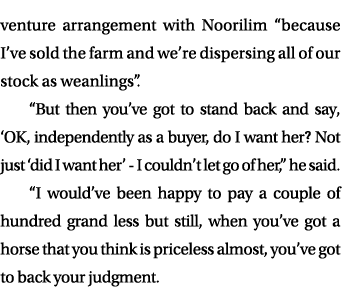 venture arrangement with Noorilim “because I’ve sold the farm and we’re dispersing all of our stock as weanlings”.

“But then you’ve got to stand back and say, ‘OK, independently as a buyer, do I want her? Not just ‘did I want her’ - I couldn’t let go of her,” he said.

“I would’ve been happy to pay a couple of hundred grand less but still, when you’ve got a horse that you think is priceless almost, you’ve got to back your judgment.